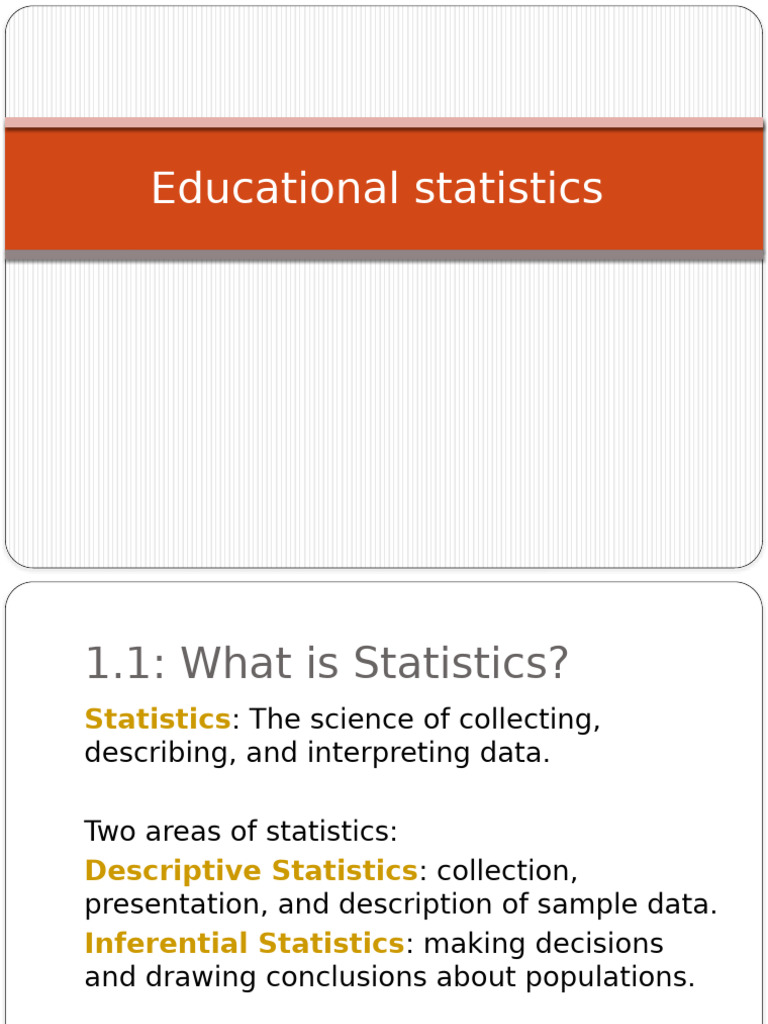 Educational statistics

1.1: What is Statistics?

Statistics: The science of collecting, describing, and interpreting data.

Two areas of statistics:

Descriptive Statistics: collection, presentation, and description of sample data.

Inferential Statistics: making decisions and drawing conclusions about populations.